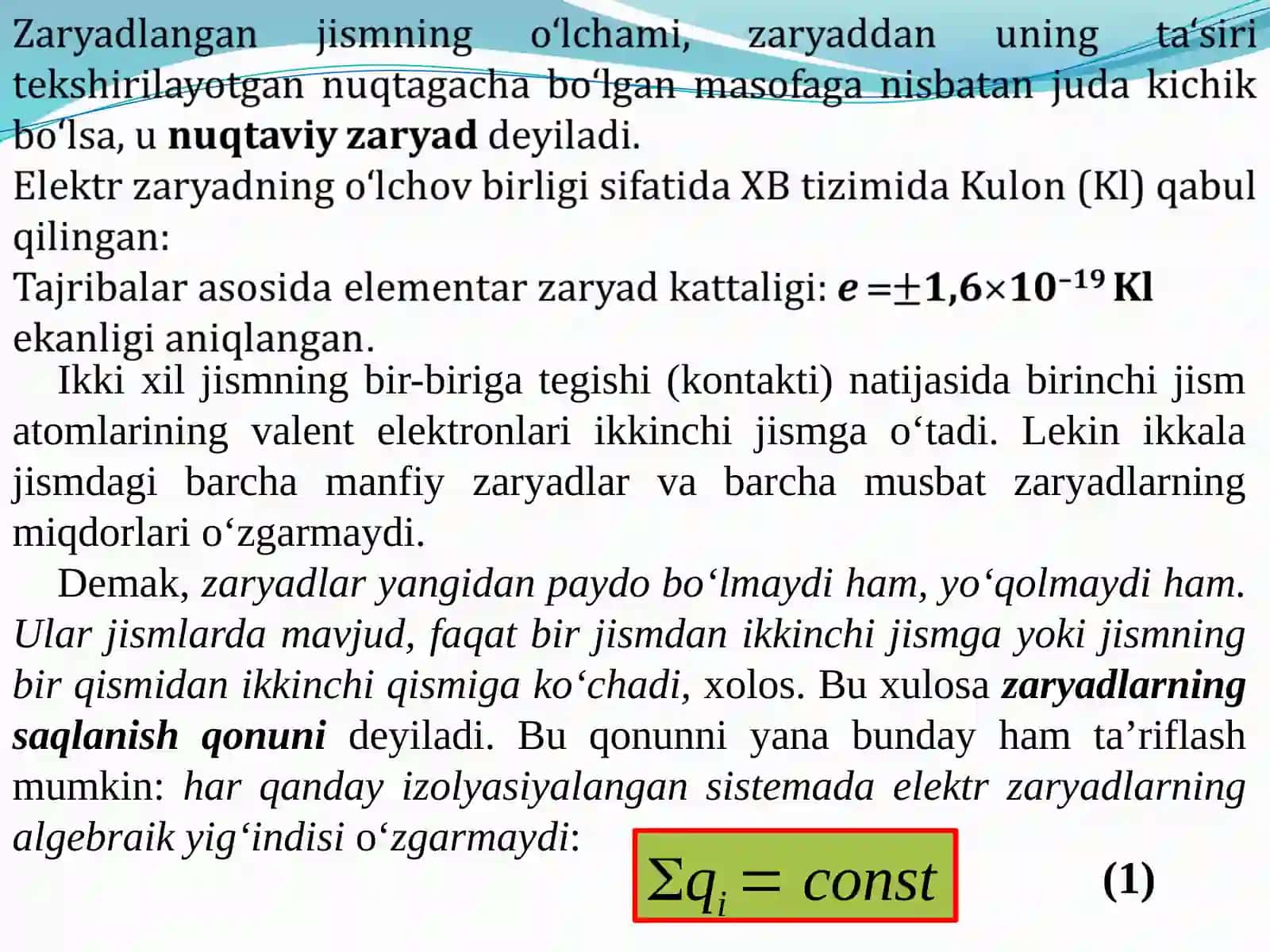 Zaryadlangan jismning o'lchami, zaryaddan uning ta'siri tekshirilayotgan nuqtagacha bo'lgan masofaga nisbatan juda kichik bo'lsa, u nuqtaviy zaryad deyiladi.

Elektr zaryadning o'lchov birligi sifatida XB tizimida Kulon (Kl) qabul qilingan:

Tajribalar asosida elementar zaryad kattaligi: $e = \pm 1,6 \times 10^{-19}$ Kl ekanligi aniqlangan.

Ikki xil jismning bir-biriga tegishi (kontakti) natijasida birinchi jism atomlarining valent elektronlari ikkinchi jismga o'tadi. Lekin ikkala jismdagi barcha manfiy zaryadlar va barcha musbat zaryadlarning miqdorlari o'zgarmaydi.

Demak, zaryadlar yangidan paydo bo'lmaydi ham, yo'qolmaydi ham. Ular jismlarda mavjud, faqat bir jismdan ikkinchi jismga yoki jismning bir qismidan ikkinchi qismiga ko'chadi, xolos. Bu xulosa zaryadlarning saqlanish qonuni deyiladi. Bu qonunni yana bunday ham ta'riflash mumkin: har qanday izolyasiyalangan sistemada elektr zaryadlarning algebraik yig'indisi o'zgarmaydi:

$\Sigma q_i = const$

(1)